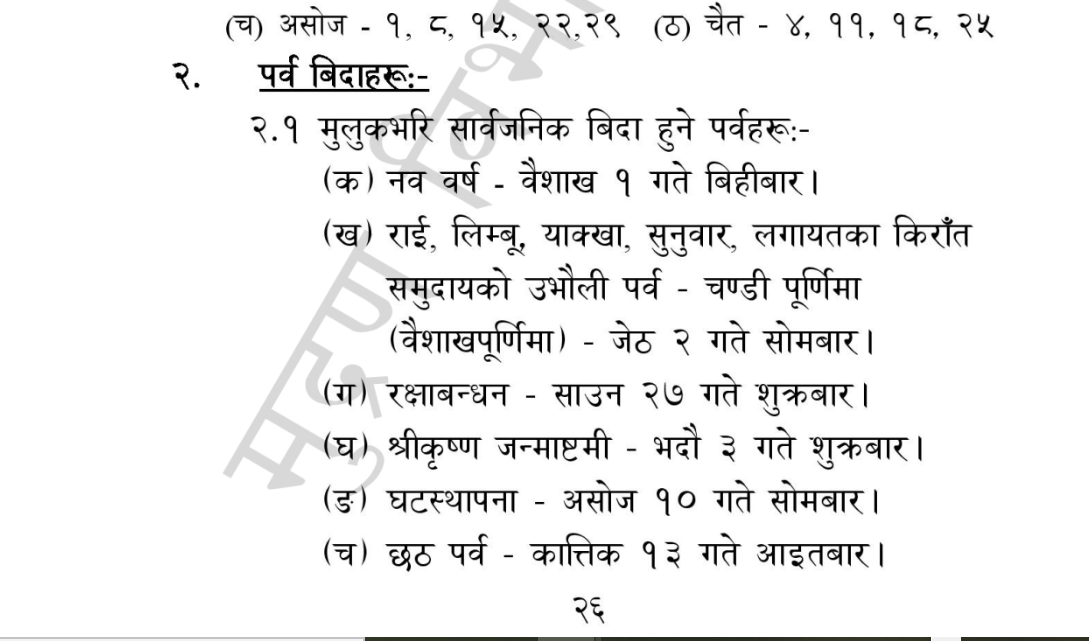 (च) असोज - १, ८, १५, २२,२९ (ठ) चैत - ४, ११, १८, २५

२. पर्व बिदाहरू:-

२.१ मुलुकभरि सार्वजनिक बिदा हुने पर्वहरू:-

(क) नव वर्ष - वैशाख १ गते बिहीबार।

(ख) राई, लिम्बू, याक्खा, सुनुवार, लगायतका किराँत समुदायको उभौली पर्व - चण्डी पूर्णिमा (वैशाखपूर्णिमा) - जेठ २ गते सोमबार।

(ग) रक्षाबन्धन - साउन २७ गते शुक्रबार।

(घ) श्रीकृष्ण जन्माष्टमी - भदौ ३ गते शुक्रबार।

(ङ) घटस्थापना - असोज १० गते सोमबार।

(च) छठ पर्व - कात्तिक १३ गते आइतबार।

२६